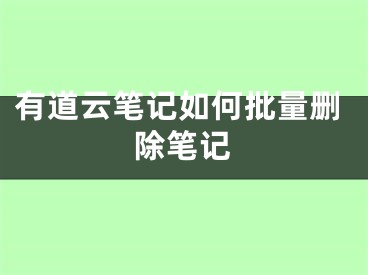 有道云笔记如何批量删除笔记